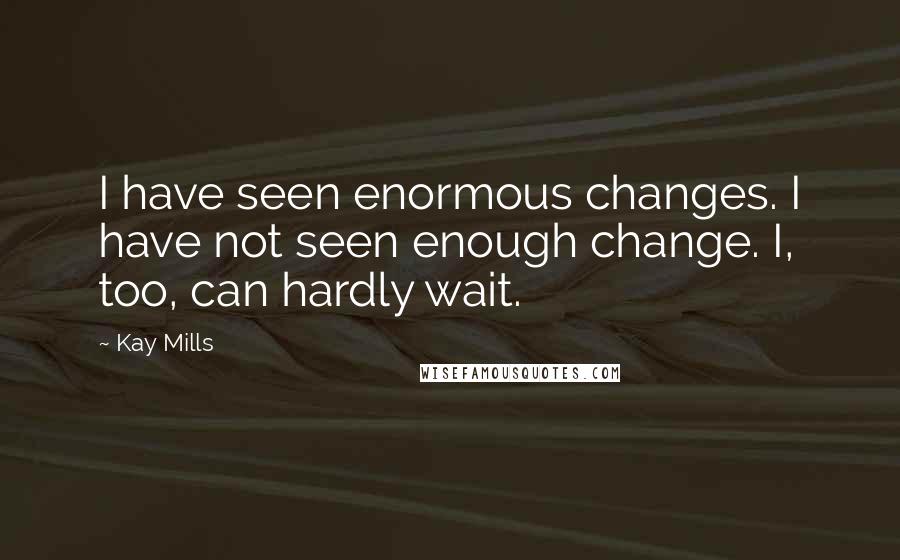 I have seen enormous changes. I have not seen enough change. I, too, can hardly wait.

~ Kay Mills

WISEFAMOUSQUOTES.COM